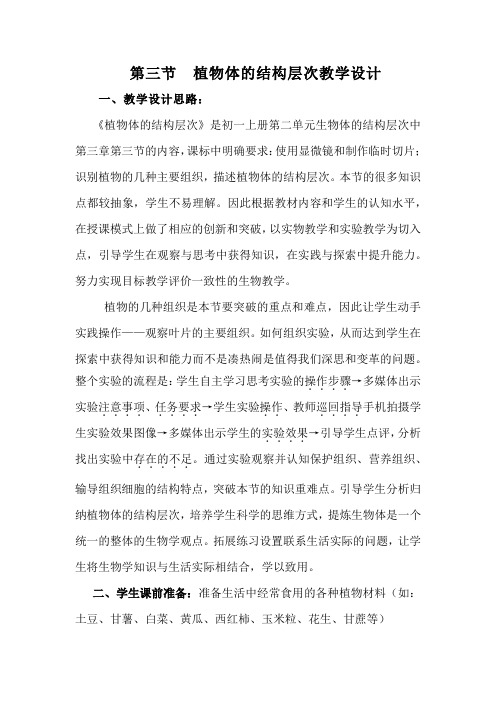 第三节　植物体的结构层次教学设计

一、教学设计思路：

《植物体的结构层次》是初一上册第二单元生物体的结构层次中第三章第三节的内容，课标中明确要求：使用显微镜和制作临时切片；识别植物的几种主要组织，描述植物体的结构层次。本节的很多知识点都较抽象，学生不易理解。因此根据教材内容和学生的认知水平，在授课模式上做了相应的创新和突破，以实物教学和实验教学为切入点，引导学生在观察与思考中获得知识，在实践与探索中提升能力。努力实现目标教学评价一致性的生物教学。

植物的几种组织是本节要突破的重点和难点，因此让学生动手实践操作——观察叶片的主要组织。如何组织实验，从而达到学生在探索中获得知识和能力而不是凑热闹是值得我们深思和变革的问题。整个实验的流程是：学生自主学习思考实验的操作步骤→多媒体出示实验注意事项、任务要求→学生实验操作、教师巡回指导手机拍摄学生实验效果图像→多媒体出示学生的实验效果→引导学生点评，分析找出实验中存在的不足。通过实验观察并认知保护组织、营养组织、输导组织细胞的结构特点，突破本节的知识重难点。引导学生分析归纳植物体的结构层次，培养学生科学的思维方式，提炼生物体是一个统一的整体的生物学观点。拓展练习设置联系生活实际的问题，让学生将生物学知识与生活实际相结合，学以致用。

二、学生课前准备：准备生活中经常食用的各种植物材料（如：土豆、甘薯、白菜、黄瓜、西红柿、玉米粒、花生、甘蔗等）